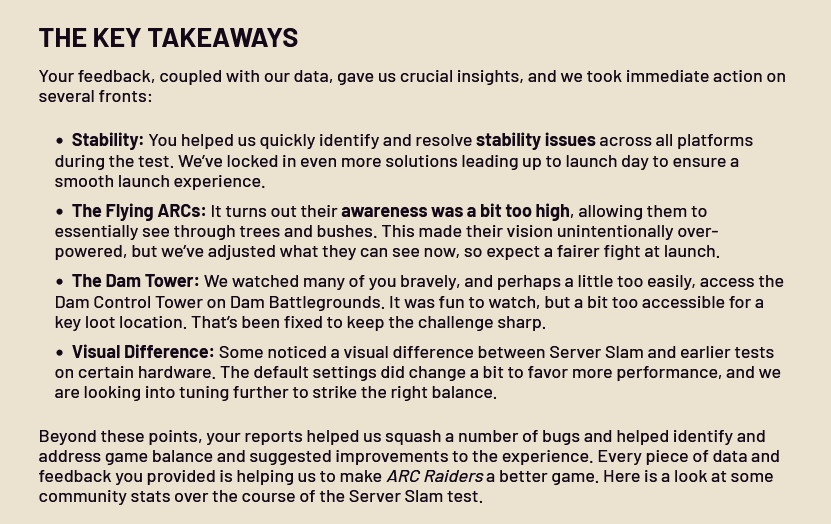 THE KEY TAKEAWAYS

Your feedback, coupled with our data, gave us crucial insights, and we took immediate action on several fronts:

• Stability: You helped us quickly identify and resolve stability issues across all platforms during the test. We've locked in even more solutions leading up to launch day to ensure a smooth launch experience.

• The Flying ARCs: It turns out their awareness was a bit too high, allowing them to essentially see through trees and bushes. This made their vision unintentionally over-powered, but we've adjusted what they can see now, so expect a fairer fight at launch.

• The Dam Tower: We watched many of you bravely, and perhaps a little too easily, access the Dam Control Tower on Dam Battlegrounds. It was fun to watch, but a bit too accessible for a key loot location. That's been fixed to keep the challenge sharp.

• Visual Difference: Some noticed a visual difference between Server Slam and earlier tests on certain hardware. The default settings did change a bit to favor more performance, and we are looking into tuning further to strike the right balance.

Beyond these points, your reports helped us squash a number of bugs and helped identify and address game balance and suggested improvements to the experience. Every piece of data and feedback you provided is helping us to make ARC Raiders a better game. Here is a look at some community stats over the course of the Server Slam test.